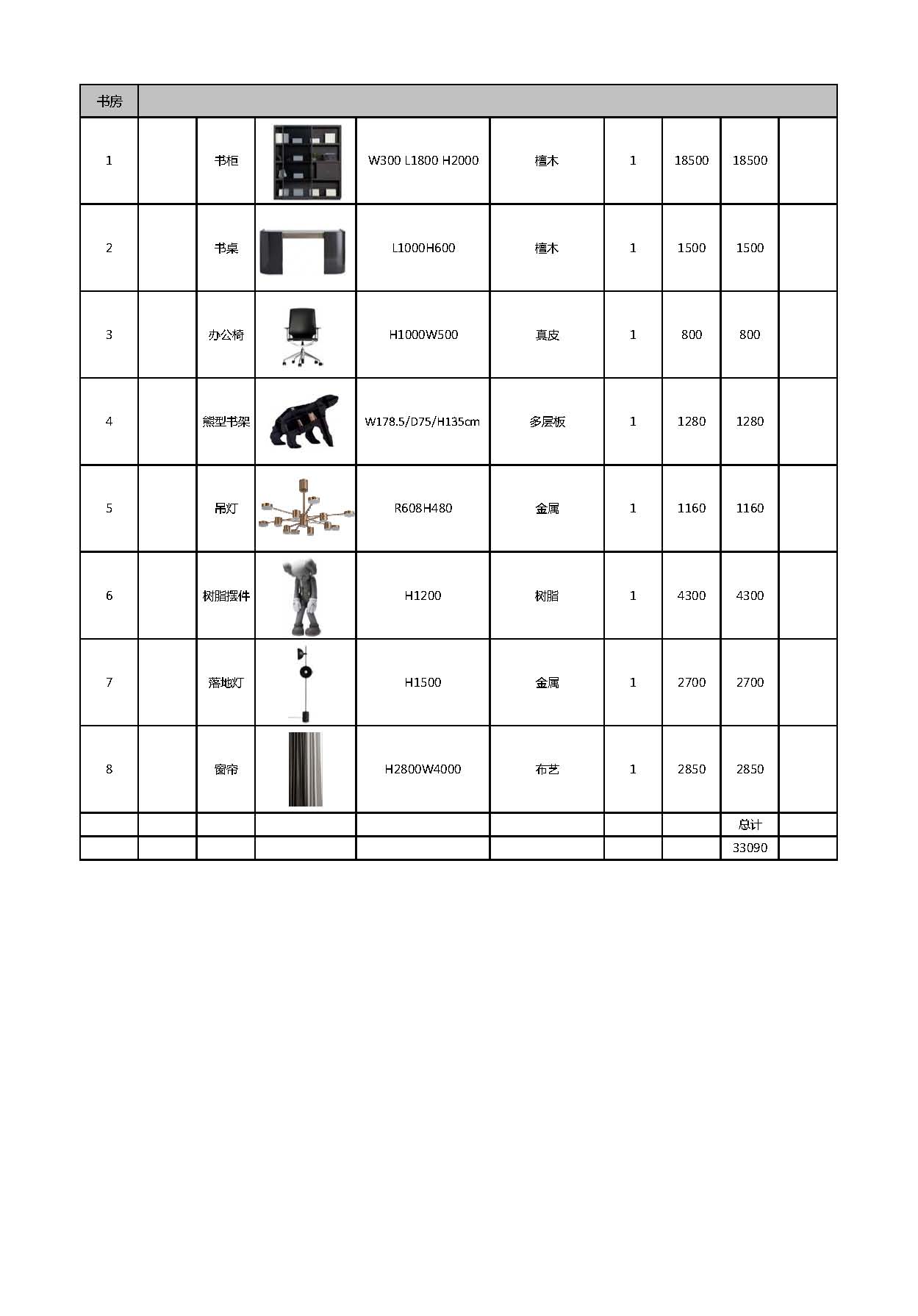 | 书房 | | | | | | | | | |
|---|---|---|---|---|---|---|---|---|---|
| 1 | | 书柜 | | W300 L1800 H2000 | 檀木 | 1 | 18500 | 18500 | |
| 2 | | 书桌 | | L1000H600 | 檀木 | 1 | 1500 | 1500 | |
| 3 | | 办公椅 | | H1000W500 | 真皮 | 1 | 800 | 800 | |
| 4 | | 熊型书架 | | W178.5/D75/H135cm | 多层板 | 1 | 1280 | 1280 | |
| 5 | | 吊灯 | | R608H480 | 金属 | 1 | 1160 | 1160 | |
| 6 | | 树脂摆件 | | H1200 | 树脂 | 1 | 4300 | 4300 | |
| 7 | | 落地灯 | | H1500 | 金属 | 1 | 2700 | 2700 | |
| 8 | | 窗帘 | | H2800W4000 | 布艺 | 1 | 2850 | 2850 | |
| | | | | | | | | 总计 | |
| | | | | | | | | 33090 | |